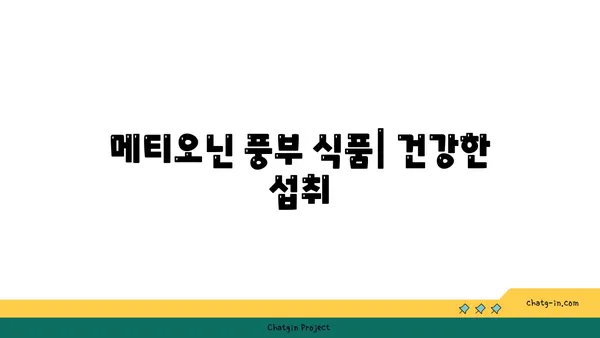 메티오닌 풍부 식품| 건강한 섭취

chatg-in.com

Chatgin Project